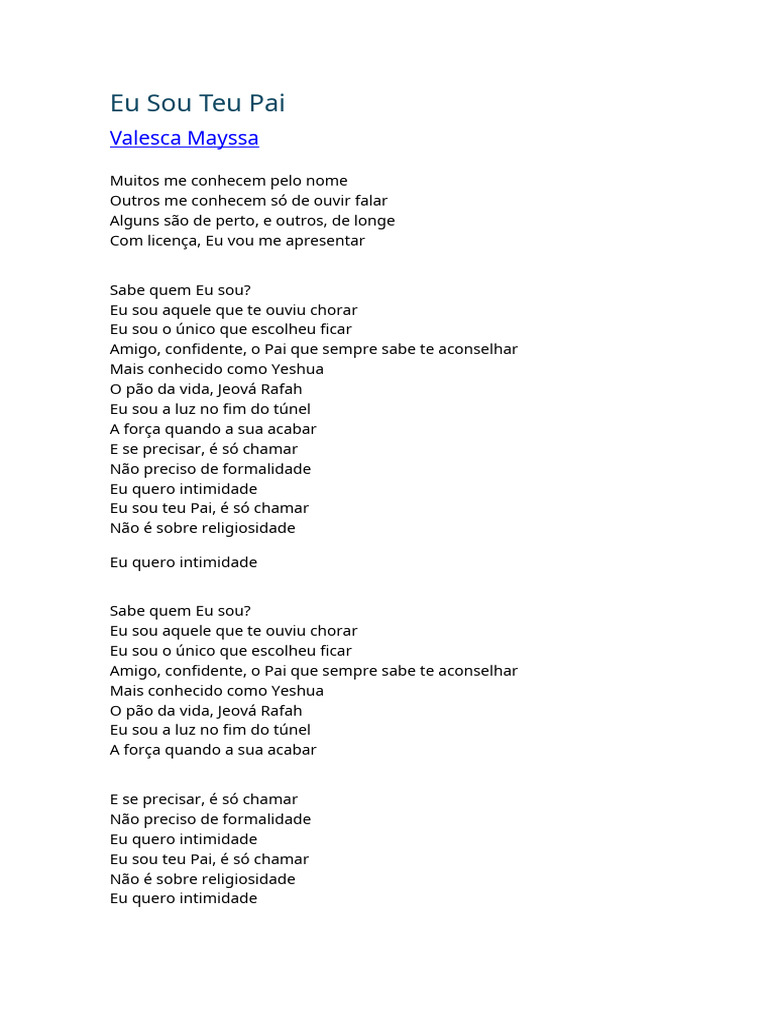 Eu Sou Teu Pai

Valesca Mayssa

Muitos me conhecem pelo nome
Outros me conhecem só de ouvir falar
Alguns são de perto, e outros, de longe
Com licença, Eu vou me apresentar

Sabe quem Eu sou?
Eu sou aquele que te ouviu chorar
Eu sou o único que escolheu ficar
Amigo, confidente, o Pai que sempre sabe te aconselhar
Mais conhecido como Yeshua
O pão da vida, Jeová Rafah
Eu sou a luz no fim do túnel
A força quando a sua acabar
E se precisar, é só chamar
Não preciso de formalidade
Eu quero intimidade
Eu sou teu Pai, é só chamar
Não é sobre religiosidade

Eu quero intimidade

Sabe quem Eu sou?
Eu sou aquele que te ouviu chorar
Eu sou o único que escolheu ficar
Amigo, confidente, o Pai que sempre sabe te aconselhar
Mais conhecido como Yeshua
O pão da vida, Jeová Rafah
Eu sou a luz no fim do túnel
A força quando a sua acabar

E se precisar, é só chamar
Não preciso de formalidade
Eu quero intimidade
Eu sou teu Pai, é só chamar
Não é sobre religiosidade
Eu quero intimidade